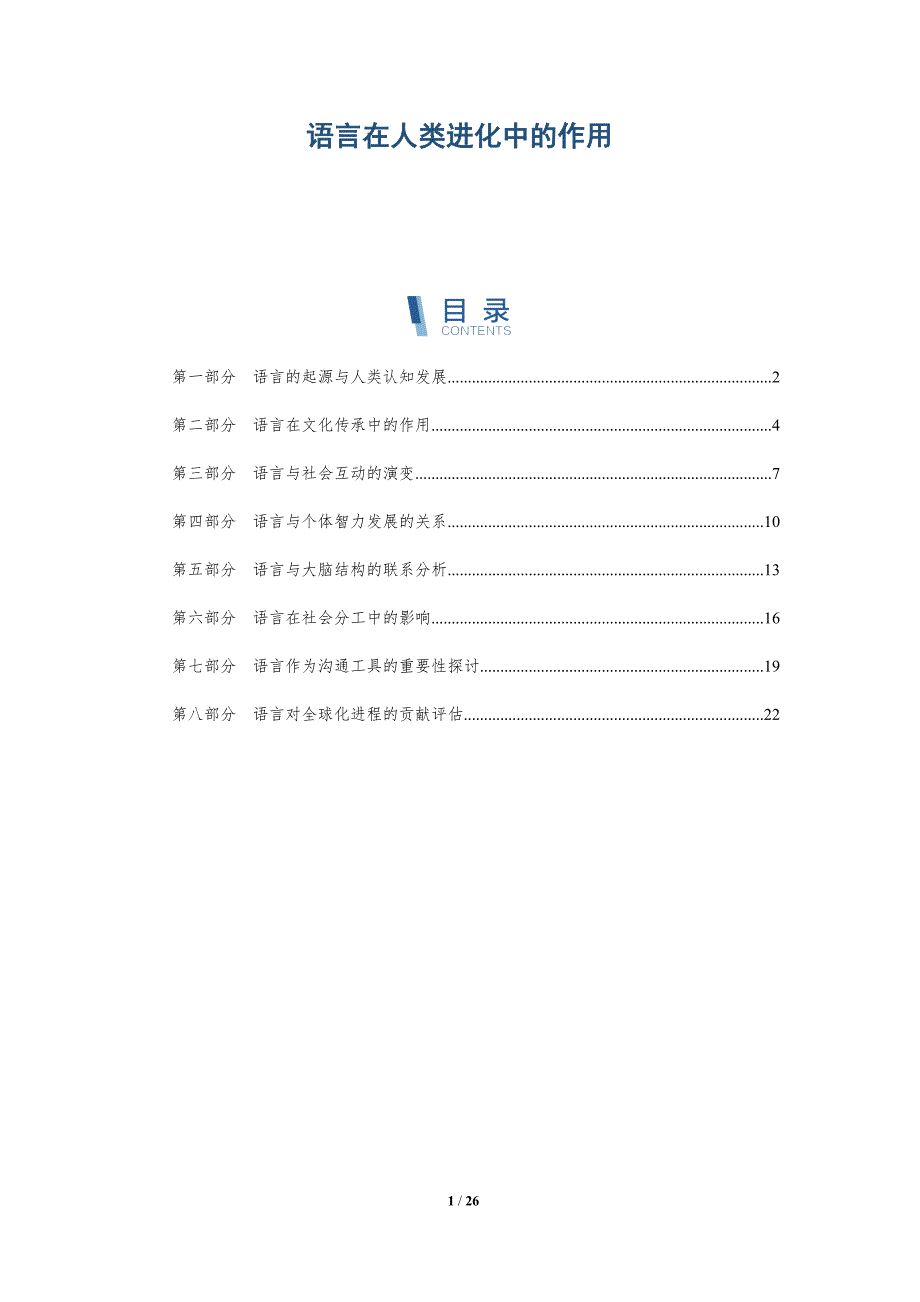 语言在人类进化中的作用

目录
CONTENTS

第一部分 语言的起源与人类认知发展 2

第二部分 语言在文化传承中的作用 4

第三部分 语言与社会互动的演变 7

第四部分 语言与个体智力发展的关系 10

第五部分 语言与大脑结构的联系分析 13

第六部分 语言在社会分工中的影响 16

第七部分 语言作为沟通工具的重要性探讨 19

第八部分 语言对全球化进程的贡献评估 22

1 / 26